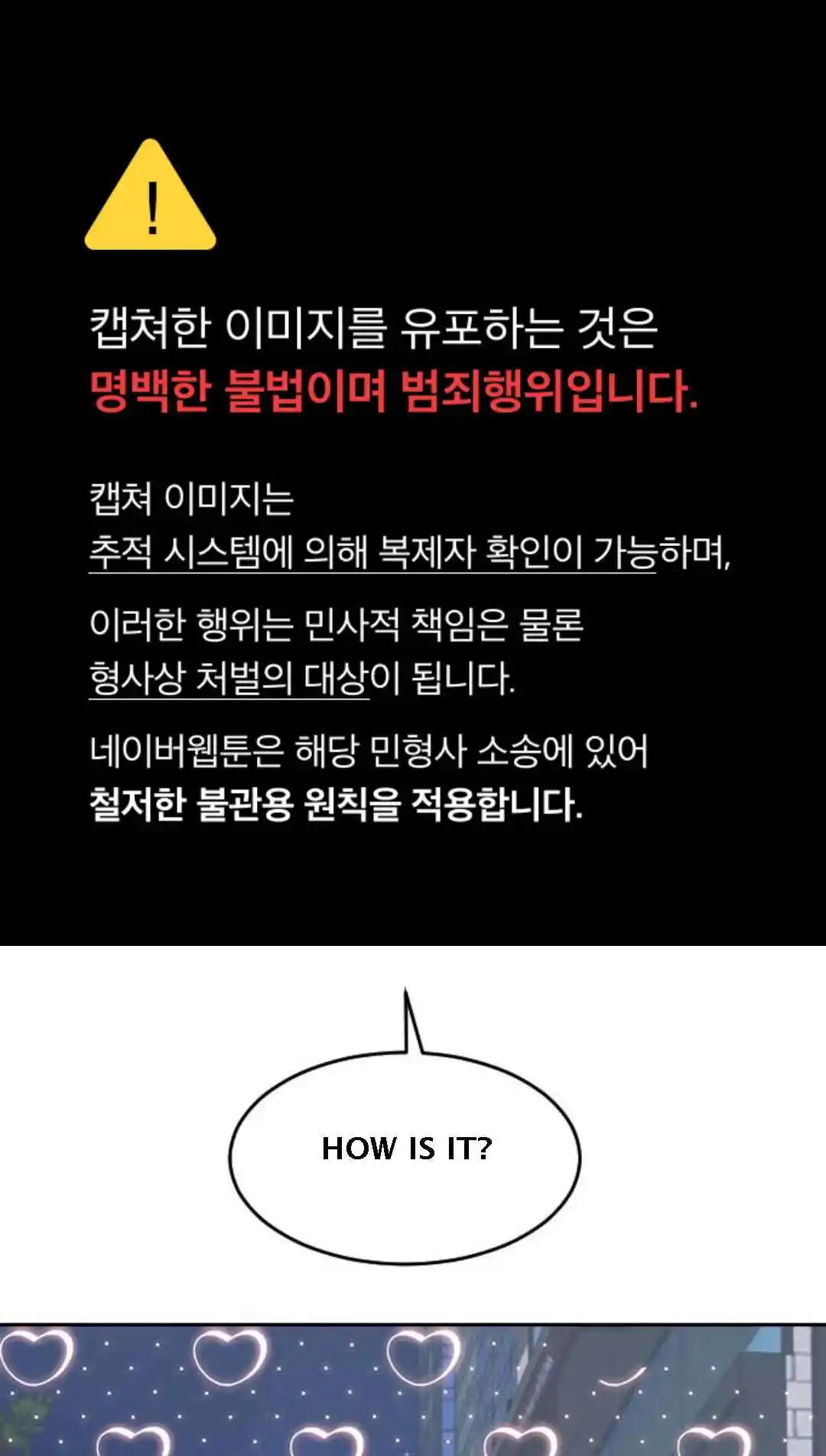 !

캡쳐한 이미지를 유포하는 것은
명백한 불법이며 범죄행위입니다.

캡쳐 이미지는
추적 시스템에 의해 복제자 확인이 가능하며,

이러한 행위는 민사적 책임은 물론
형사상 처벌의 대상이 됩니다.

네이버웹툰은 해당 민형사 소송에 있어
철저한 불관용 원칙을 적용합니다.

HOW IS IT?